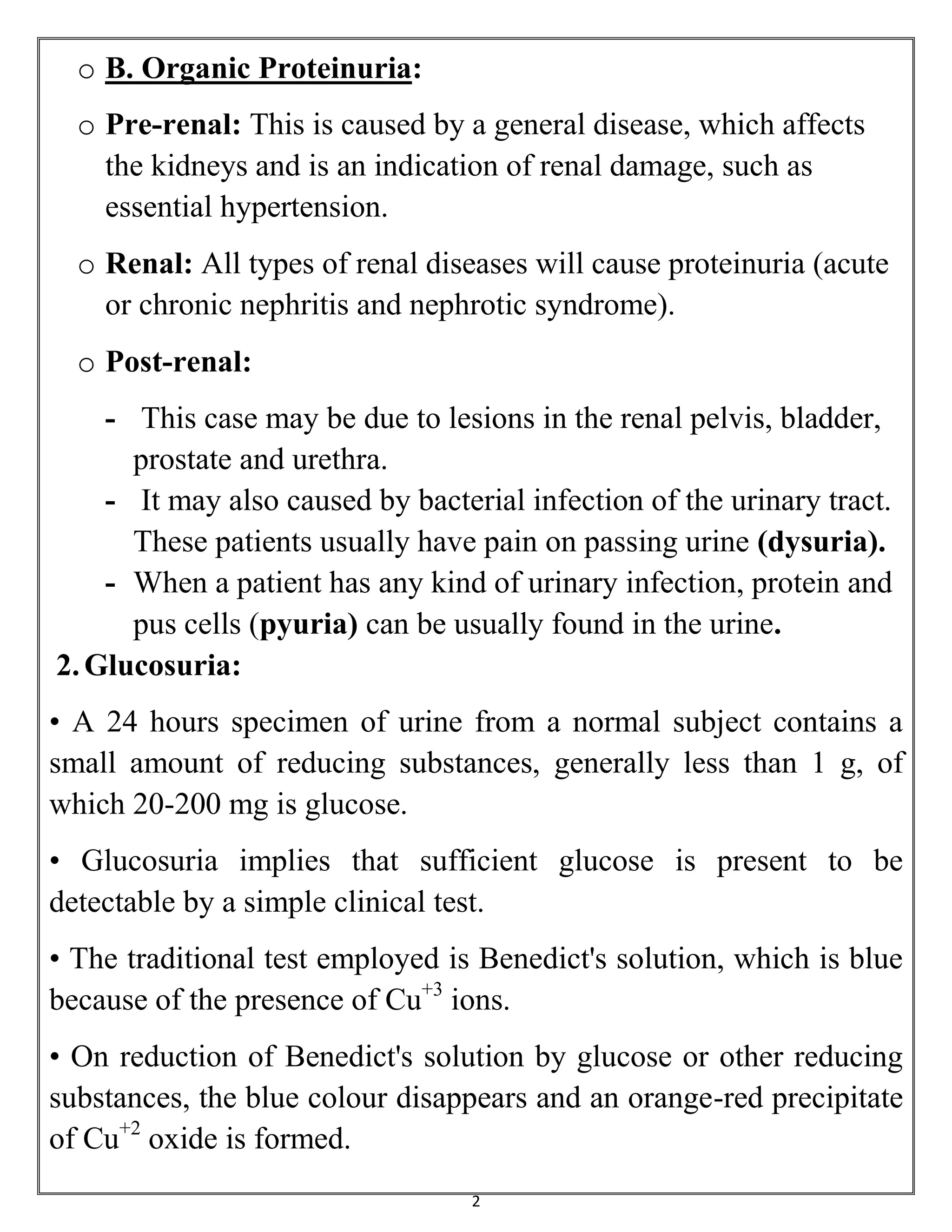 o B. Organic Proteinuria:

o Pre-renal: This is caused by a general disease, which affects the kidneys and is an indication of renal damage, such as essential hypertension.

o Renal: All types of renal diseases will cause proteinuria (acute or chronic nephritis and nephrotic syndrome).

o Post-renal:

- This case may be due to lesions in the renal pelvis, bladder, prostate and urethra.
- It may also caused by bacterial infection of the urinary tract. These patients usually have pain on passing urine (dysuria).
- When a patient has any kind of urinary infection, protein and pus cells (pyuria) can be usually found in the urine.

2. Glucosuria:

• A 24 hours specimen of urine from a normal subject contains a small amount of reducing substances, generally less than 1 g, of which 20-200 mg is glucose.

• Glucosuria implies that sufficient glucose is present to be detectable by a simple clinical test.

• The traditional test employed is Benedict's solution, which is blue because of the presence of $Cu^{+3}$ ions.

• On reduction of Benedict's solution by glucose or other reducing substances, the blue colour disappears and an orange-red precipitate of $Cu^{+2}$ oxide is formed.

2